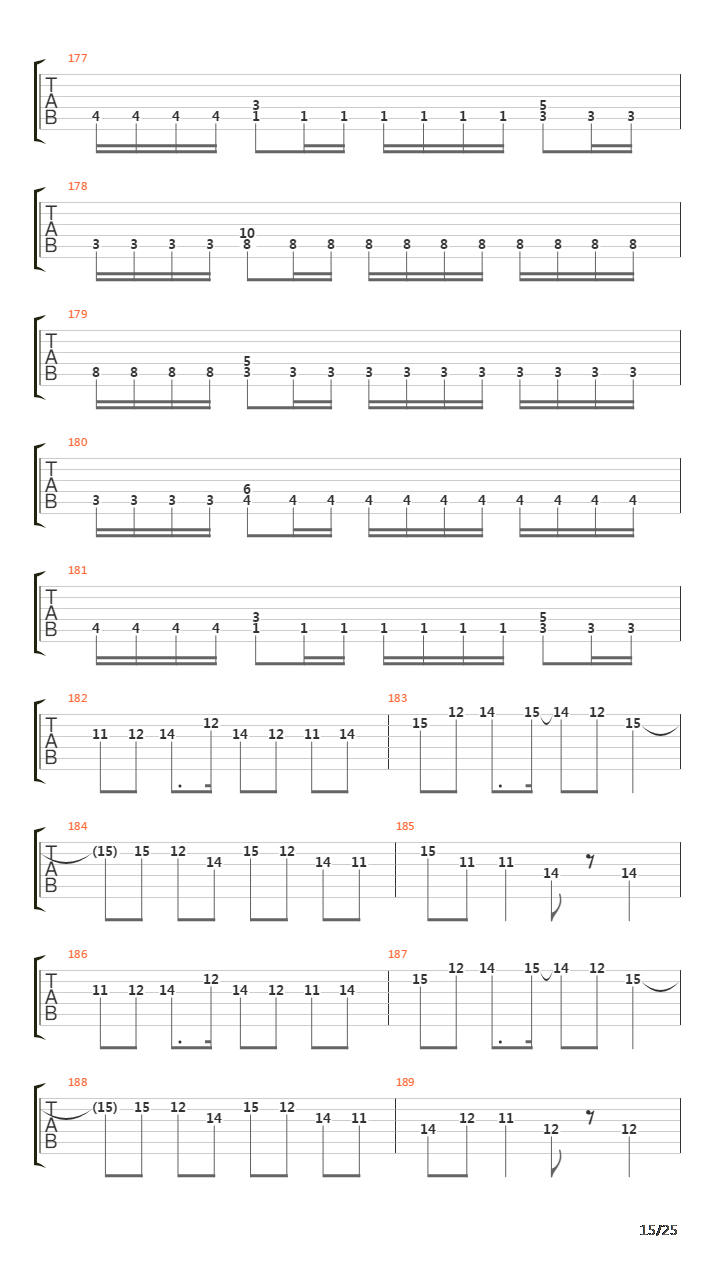 177
T
A
B
4 4 4 4 3 1 1 1 1 1 1 1 5 3 3 3

178
T
A
B
3 3 3 3 10 8 8 8 8 8 8 8 8 8 8 8

179
T
A
B
8 8 8 8 5 3 3 3 3 3 3 3 3 3 3 3

180
T
A
B
3 3 3 3 6 4 4 4 4 4 4 4 4 4 4 4

181
T
A
B
4 4 4 4 3 1 1 1 1 1 1 1 5 3 3 3

182
T
A
B
11 12 14 12 14 12 11 14

183
15 12 14 15 14 12 15

184
T
A
B
(15) 15 12 14 15 12 14 11

185
15 11 11 14 14

186
T
A
B
11 12 14 12 14 12 11 14

187
15 12 14 15 14 12 15

188
T
A
B
(15) 15 12 14 15 12 14 11

189
14 12 11 12 12

15/25